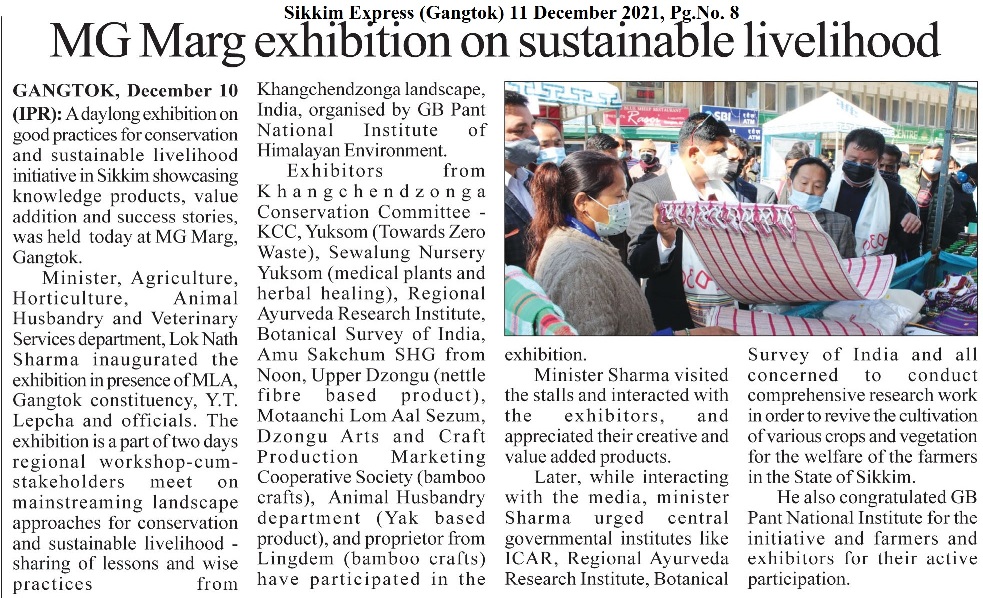 Sikkim Express (Gangtok) 11 December 2021, Pg.No. 8

MG Marg exhibition on sustainable livelihood

GANGTOK, December 10 (IPR): A daylong exhibition on good practices for conservation and sustainable livelihood initiative in Sikkim showcasing knowledge products, value addition and success stories, was held today at MG Marg, Gangtok.

Minister, Agriculture, Horticulture, Animal Husbandry and Veterinary Services department, Lok Nath Sharma inaugurated the exhibition in presence of MLA, Gangtok constituency, Y.T. Lepcha and officials. The exhibition is a part of two days regional workshop-cum-stakeholders meet on mainstreaming landscape approaches for conservation and sustainable livelihood - sharing of lessons and wise practices from Khangchendzonga landscape, India, organised by GB Pant National Institute of Himalayan Environment.

Exhibitors from Khangchendzonga Conservation Committee - KCC, Yuksom (Towards Zero Waste), Sewalung Nursery Yuksom (medical plants and herbal healing), Regional Ayurveda Research Institute, Botanical Survey of India, Amu Sakchum SHG from Noon, Upper Dzongu (nettle fibre based product), Motaanchi Lom Aal Sezum, Dzongu Arts and Craft Production Marketing Cooperative Society (bamboo crafts), Animal Husbandry department (Yak based product), and proprietor from Lingdem (bamboo crafts) have participated in the exhibition.

Minister Sharma visited the stalls and interacted with the exhibitors, and appreciated their creative and value added products.

Later, while interacting with the media, minister Sharma urged central governmental institutes like ICAR, Regional Ayurveda Research Institute, Botanical Survey of India and all concerned to conduct comprehensive research work in order to revive the cultivation of various crops and vegetation for the welfare of the farmers in the State of Sikkim.

He also congratulated GB Pant National Institute for the initiative and farmers and exhibitors for their active participation.